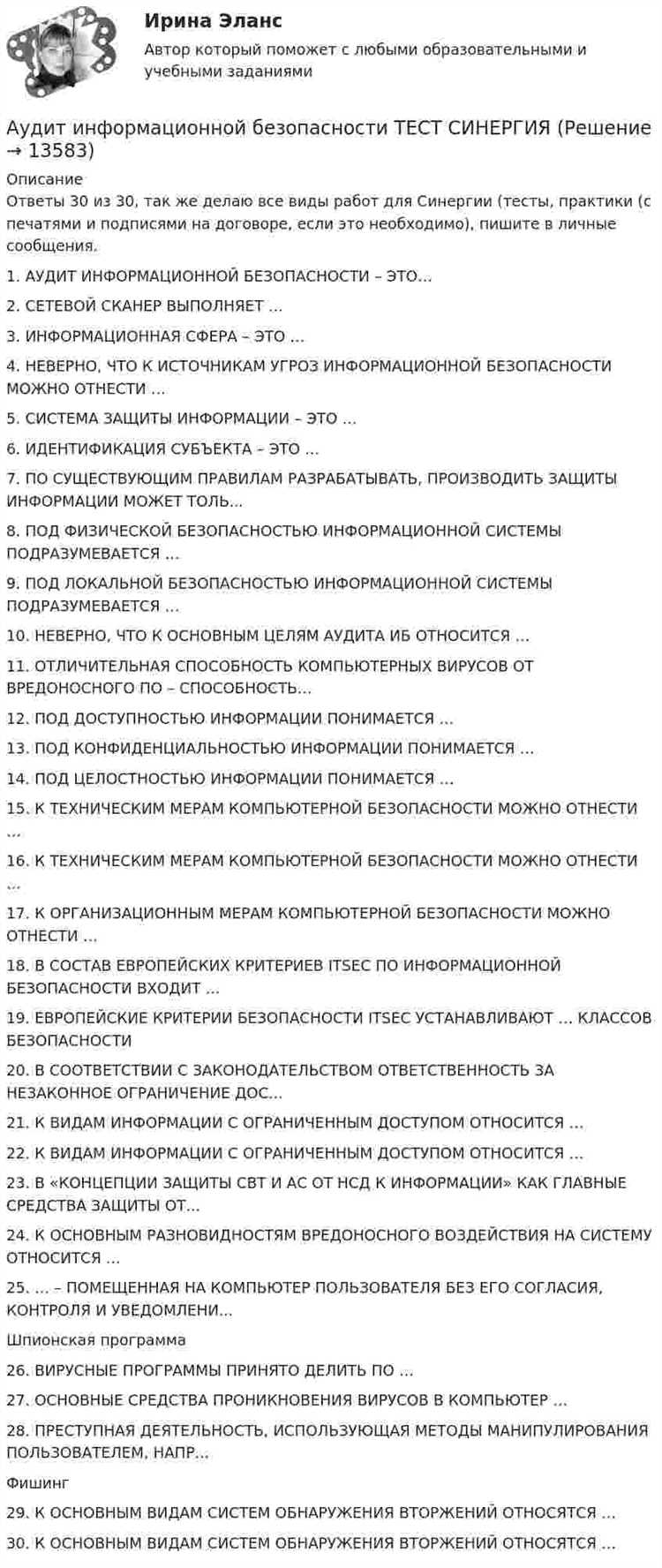 Ирина Эланс
Автор который поможет с любыми образовательными и учебными заданиями

Аудит информационной безопасности ТЕСТ СИНЕРГИЯ (Решение → 13583)

Описание
Ответы 30 из 30, так же делаю все виды работ для Синергии (тесты, практики (с печатями и подписями на договоре, если это необходимо), пишите в личные сообщения.

1. АУДИТ ИНФОРМАЦИОННОЙ БЕЗОПАСНОСТИ – ЭТО...

2. СЕТЕВОЙ СКАНЕР ВЫПОЛНЯЕТ ...

3. ИНФОРМАЦИОННАЯ СФЕРА – ЭТО ...

4. НЕВЕРНО, ЧТО К ИСТОЧНИКАМ УГРОЗ ИНФОРМАЦИОННОЙ БЕЗОПАСНОСТИ МОЖНО ОТНЕСТИ ...

5. СИСТЕМА ЗАЩИТЫ ИНФОРМАЦИИ – ЭТО ...

6. ИДЕНТИФИКАЦИЯ СУБЪЕКТА – ЭТО ...

7. ПО СУЩЕСТВУЮЩИМ ПРАВИЛАМ РАЗРАБАТЫВАТЬ, ПРОИЗВОДИТЬ ЗАЩИТЫ ИНФОРМАЦИИ МОЖЕТ ТОЛЬ...

8. ПОД ФИЗИЧЕСКОЙ БЕЗОПАСНОСТЬЮ ИНФОРМАЦИОННОЙ СИСТЕМЫ ПОДРАЗУМЕВАЕТСЯ ...

9. ПОД ЛОКАЛЬНОЙ БЕЗОПАСНОСТЬЮ ИНФОРМАЦИОННОЙ СИСТЕМЫ ПОДРАЗУМЕВАЕТСЯ ...

10. НЕВЕРНО, ЧТО К ОСНОВНЫМ ЦЕЛЯМ АУДИТА ИБ ОТНОСИТСЯ ...

11. ОТЛИЧИТЕЛЬНАЯ СПОСОБНОСТЬ КОМПЬЮТЕРНЫХ ВИРУСОВ ОТ ВРЕДОНОСНОГО ПО – СПОСОБНОСТЬ...

12. ПОД ДОСТУПНОСТЬЮ ИНФОРМАЦИИ ПОНИМАЕТСЯ ...

13. ПОД КОНФИДЕНЦИАЛЬНОСТЬЮ ИНФОРМАЦИИ ПОНИМАЕТСЯ ...

14. ПОД ЦЕЛОСТНОСТЬЮ ИНФОРМАЦИИ ПОНИМАЕТСЯ ...

15. К ТЕХНИЧЕСКИМ МЕРАМ КОМПЬЮТЕРНОЙ БЕЗОПАСНОСТИ МОЖНО ОТНЕСТИ ...

16. К ТЕХНИЧЕСКИМ МЕРАМ КОМПЬЮТЕРНОЙ БЕЗОПАСНОСТИ МОЖНО ОТНЕСТИ ...

17. К ОРГАНИЗАЦИОННЫМ МЕРАМ КОМПЬЮТЕРНОЙ БЕЗОПАСНОСТИ МОЖНО ОТНЕСТИ ...

18. В СОСТАВ ЕВРОПЕЙСКИХ КРИТЕРИЕВ ITSEC ПО ИНФОРМАЦИОННОЙ БЕЗОПАСНОСТИ ВХОДИТ ...

19. ЕВРОПЕЙСКИЕ КРИТЕРИИ БЕЗОПАСНОСТИ ITSEC УСТАНАВЛИВАЮТ ... КЛАССОВ БЕЗОПАСНОСТИ

20. В СООТВЕТСТВИИ С ЗАКОНОДАТЕЛЬСТВОМ ОТВЕТСТВЕННОСТЬ ЗА НЕЗАКОННОЕ ОГРАНИЧЕНИЕ ДОС...

21. К ВИДАМ ИНФОРМАЦИИ С ОГРАНИЧЕННЫМ ДОСТУПОМ ОТНОСИТСЯ ...

22. К ВИДАМ ИНФОРМАЦИИ С ОГРАНИЧЕННЫМ ДОСТУПОМ ОТНОСИТСЯ ...

23. В «КОНЦЕПЦИИ ЗАЩИТЫ СВТ И АС ОТ НСД К ИНФОРМАЦИИ» КАК ГЛАВНЫЕ СРЕДСТВА ЗАЩИТЫ ОТ...

24. К ОСНОВНЫМ РАЗНОВИДНОСТЯМ ВРЕДОНОСНОГО ВОЗДЕЙСТВИЯ НА СИСТЕМУ ОТНОСИТСЯ ...

25. ... – ПОМЕЩЕННАЯ НА КОМПЬЮТЕР ПОЛЬЗОВАТЕЛЯ БЕЗ ЕГО СОГЛАСИЯ, КОНТРОЛЯ И УВЕДОМЛЕНИ...

Шпионская программа

26. ВИРУСНЫЕ ПРОГРАММЫ ПРИНЯТО ДЕЛИТЬ ПО ...

27. ОСНОВНЫЕ СРЕДСТВА ПРОНИКНОВЕНИЯ ВИРУСОВ В КОМПЬЮТЕР ...

28. ПРЕСТУПНАЯ ДЕЯТЕЛЬНОСТЬ, ИСПОЛЬЗУЮЩАЯ МЕТОДЫ МАНИПУЛИРОВАНИЯ ПОЛЬЗОВАТЕЛЕМ, НАПР...

Фишинг

29. К ОСНОВНЫМ ВИДАМ СИСТЕМ ОБНАРУЖЕНИЯ ВТОРЖЕНИЙ ОТНОСЯТСЯ ...

30. К ОСНОВНЫМ ВИДАМ СИСТЕМ ОБНАРУЖЕНИЯ ВТОРЖЕНИЙ ОТНОСЯТСЯ ...